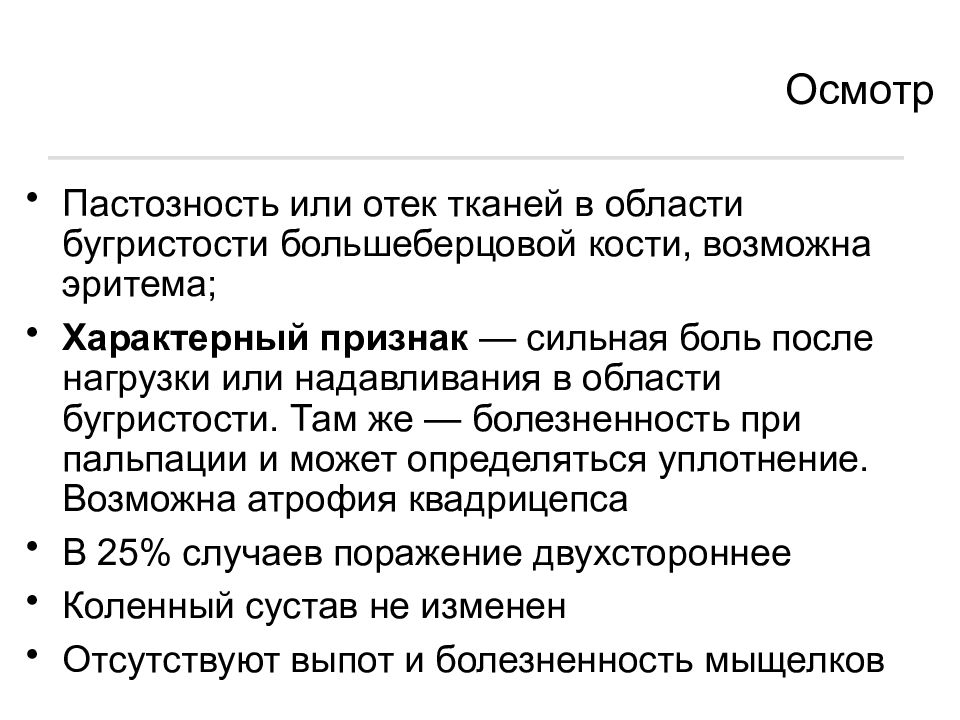 Осмотр

• Пастозность или отек тканей в области бугристости большеберцовой кости, возможна эритема;

• Характерный признак — сильная боль после нагрузки или надавливания в области бугристости. Там же — болезненность при пальпации и может определяться уплотнение. Возможна атрофия квадрицепса

• В 25% случаев поражение двухстороннее

• Коленный сустав не изменен

• Отсутствуют выпот и болезненность мыщелков